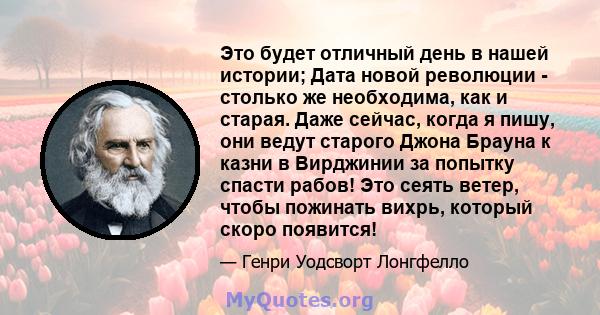 Это будет отличный день в нашей истории; Дата новой революции - столько же необходима, как и старая. Даже сейчас, когда я пишу, они ведут старого Джона Брауна к казни в Вирджинии за попытку спасти рабов! Это сеять ветер, чтобы пожинать вихрь, который скоро появится!

— Генри Уодсворт Лонгфелло

MyQuotes.org